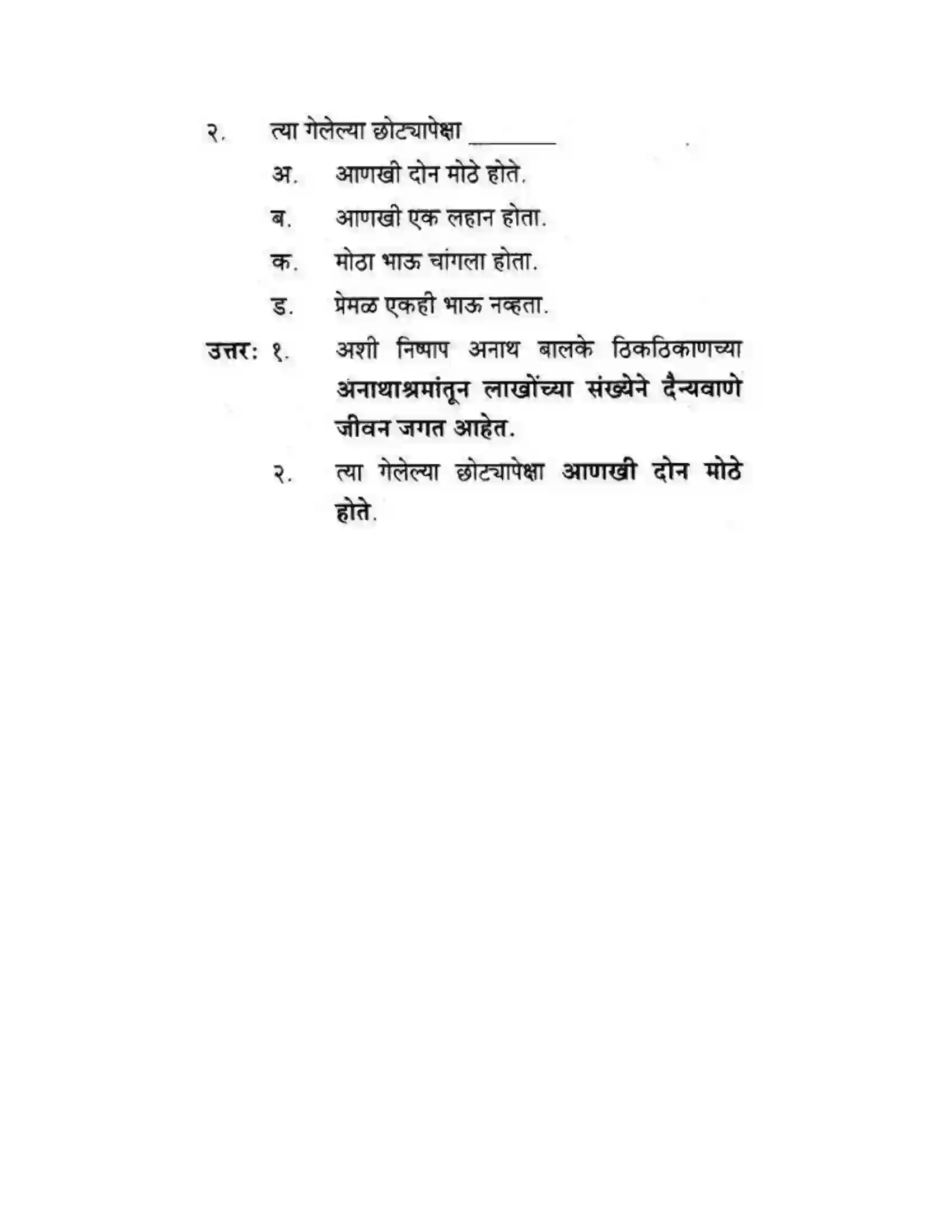 २. त्या गेलेल्या छोट्यापेक्षा ________

अ. आणखी दोन मोठे होते.

ब. आणखी एक लहान होता.

क. मोठा भाऊ चांगला होता.

ड. प्रेमळ एकही भाऊ नव्हता.

उत्तर: १. अशी निष्पाप अनाथ बालके ठिकठिकाणच्या अनाथाश्रमांतून लाखोंच्या संख्येने दैन्यवाणे जीवन जगत आहेत.

२. त्या गेलेल्या छोट्यापेक्षा आणखी दोन मोठे होते.